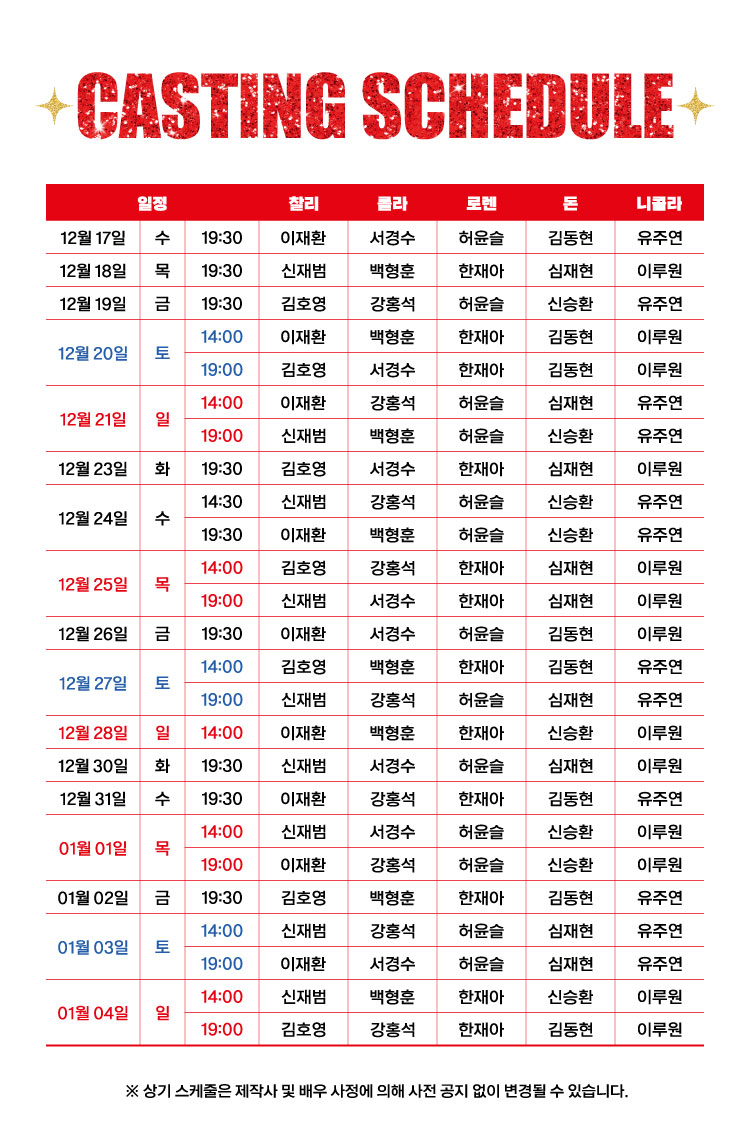 CASTING SCHEDULE

| 일정 | | | 찰리 | 롤라 | 로렌 | 돈 | 니콜라 |
|---|---|---|---|---|---|---|---|
| 12월 17일 | 수 | 19:30 | 이재환 | 서경수 | 허윤슬 | 김동현 | 유주연 |
| 12월 18일 | 목 | 19:30 | 신재범 | 백형훈 | 한재아 | 심재현 | 이루원 |
| 12월 19일 | 금 | 19:30 | 김호영 | 강홍석 | 허윤슬 | 신승환 | 유주연 |
| 12월 20일 | 토 | 14:00 | 이재환 | 백형훈 | 한재아 | 김동현 | 이루원 |
| | | 19:00 | 김호영 | 서경수 | 한재아 | 김동현 | 이루원 |
| 12월 21일 | 일 | 14:00 | 이재환 | 강홍석 | 허윤슬 | 심재현 | 유주연 |
| | | 19:00 | 신재범 | 백형훈 | 허윤슬 | 신승환 | 유주연 |
| 12월 23일 | 화 | 19:30 | 김호영 | 서경수 | 한재아 | 심재현 | 이루원 |
| 12월 24일 | 수 | 14:30 | 신재범 | 강홍석 | 허윤슬 | 신승환 | 유주연 |
| | | 19:30 | 이재환 | 백형훈 | 허윤슬 | 신승환 | 유주연 |
| 12월 25일 | 목 | 14:00 | 김호영 | 강홍석 | 한재아 | 심재현 | 이루원 |
| | | 19:00 | 신재범 | 서경수 | 한재아 | 심재현 | 이루원 |
| 12월 26일 | 금 | 19:30 | 이재환 | 서경수 | 허윤슬 | 김동현 | 이루원 |
| 12월 27일 | 토 | 14:00 | 김호영 | 백형훈 | 한재아 | 김동현 | 유주연 |
| | | 19:00 | 신재범 | 강홍석 | 허윤슬 | 심재현 | 유주연 |
| 12월 28일 | 일 | 14:00 | 이재환 | 백형훈 | 한재아 | 신승환 | 이루원 |
| 12월 30일 | 화 | 19:30 | 신재범 | 서경수 | 허윤슬 | 심재현 | 이루원 |
| 12월 31일 | 수 | 19:30 | 이재환 | 강홍석 | 한재아 | 김동현 | 유주연 |
| 01월 01일 | 목 | 14:00 | 신재범 | 서경수 | 허윤슬 | 신승환 | 이루원 |
| | | 19:00 | 이재환 | 강홍석 | 허윤슬 | 신승환 | 이루원 |
| 01월 02일 | 금 | 19:30 | 김호영 | 백형훈 | 한재아 | 김동현 | 유주연 |
| 01월 03일 | 토 | 14:00 | 신재범 | 강홍석 | 허윤슬 | 심재현 | 유주연 |
| | | 19:00 | 이재환 | 서경수 | 허윤슬 | 심재현 | 유주연 |
| 01월 04일 | 일 | 14:00 | 신재범 | 백형훈 | 한재아 | 신승환 | 이루원 |
| | | 19:00 | 김호영 | 강홍석 | 한재아 | 김동현 | 이루원 |

※ 상기 스케줄은 제작사 및 배우 사정에 의해 사전 공지 없이 변경될 수 있습니다.